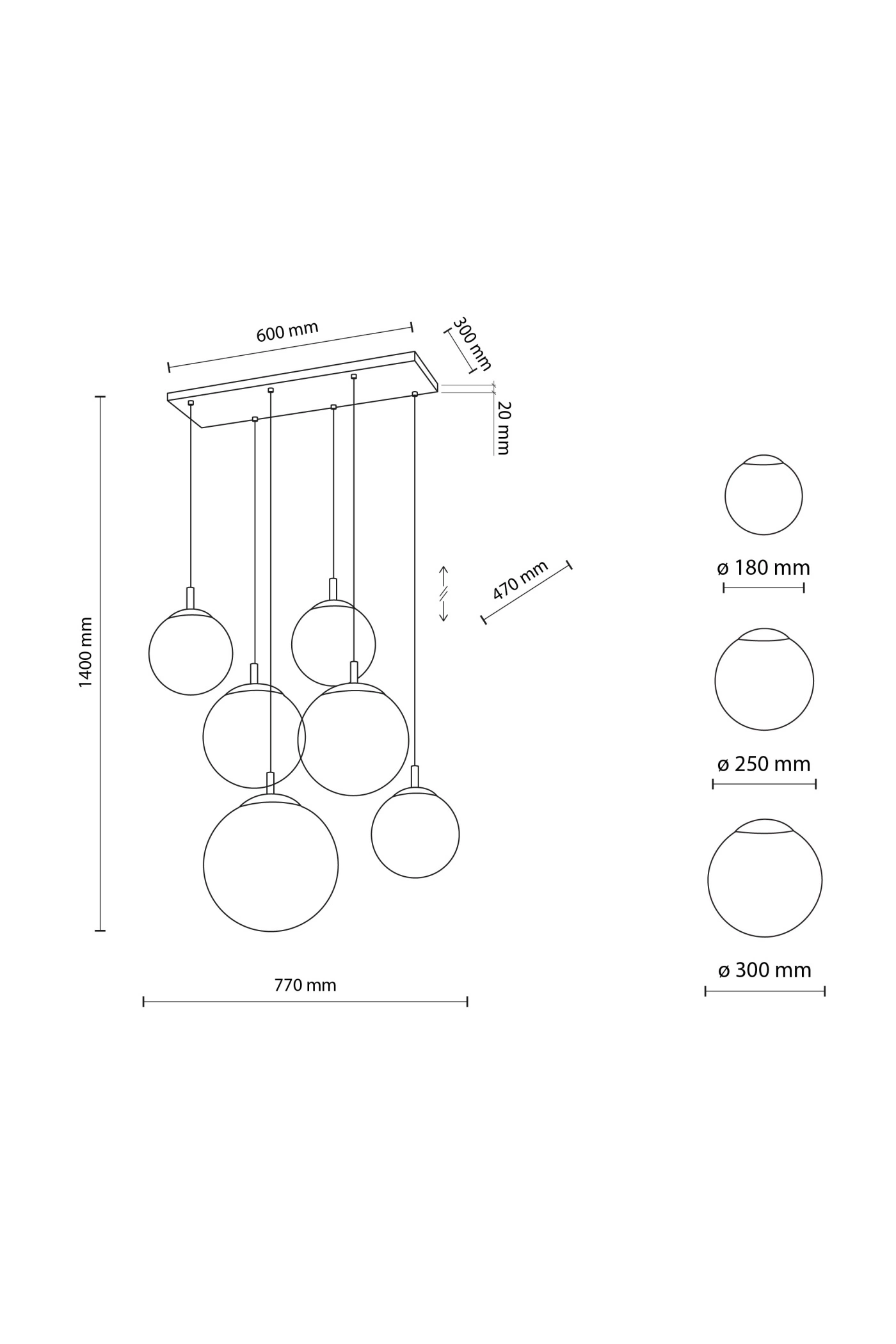 600 mm

300 mm

20 mm

1400 mm

470 mm

770 mm

ø 180 mm

ø 250 mm

ø 300 mm